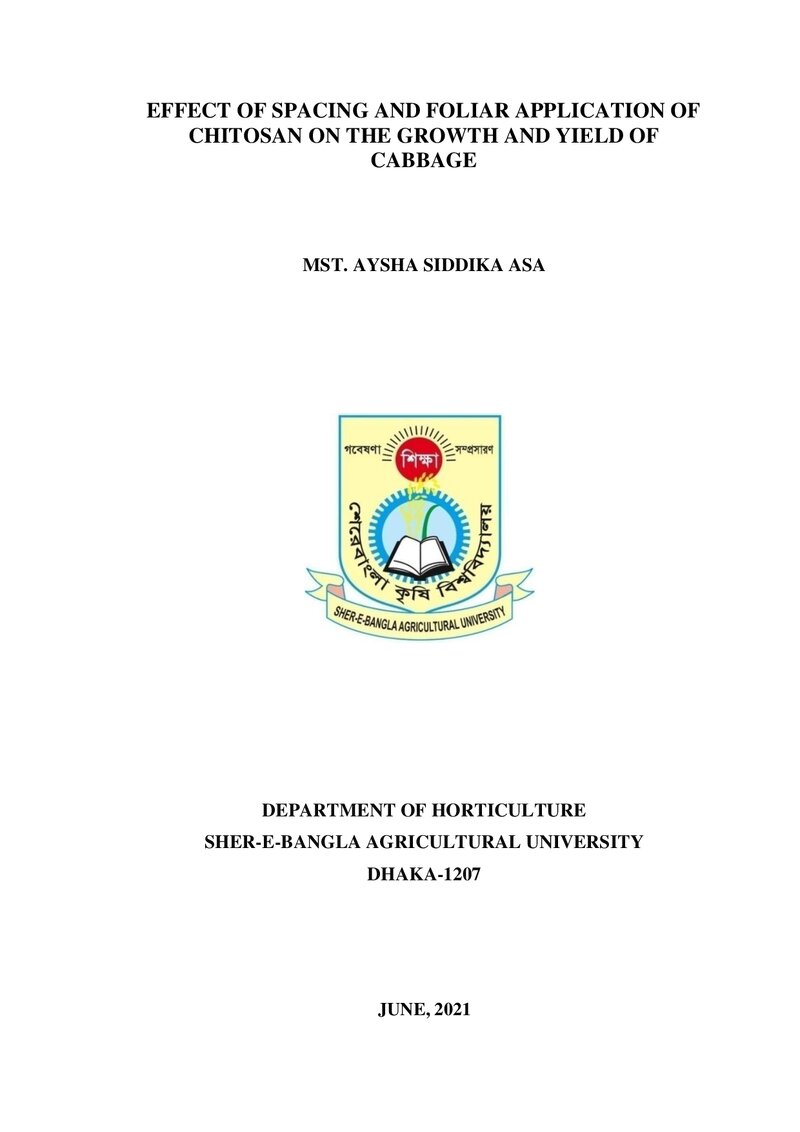 EFFECT OF SPACING AND FOLIAR APPLICATION OF CHITOSAN ON THE GROWTH AND YIELD OF CABBAGE

MST. AYSHA SIDDIKA ASA

গবেষণা
শিক্ষা
সম্প্রসারণ
শেরেবাংলা কৃষি বিশ্ববিদ্যালয়
SHER-E-BANGLA AGRICULTURAL UNIVERSITY

DEPARTMENT OF HORTICULTURE
SHER-E-BANGLA AGRICULTURAL UNIVERSITY
DHAKA-1207

JUNE, 2021